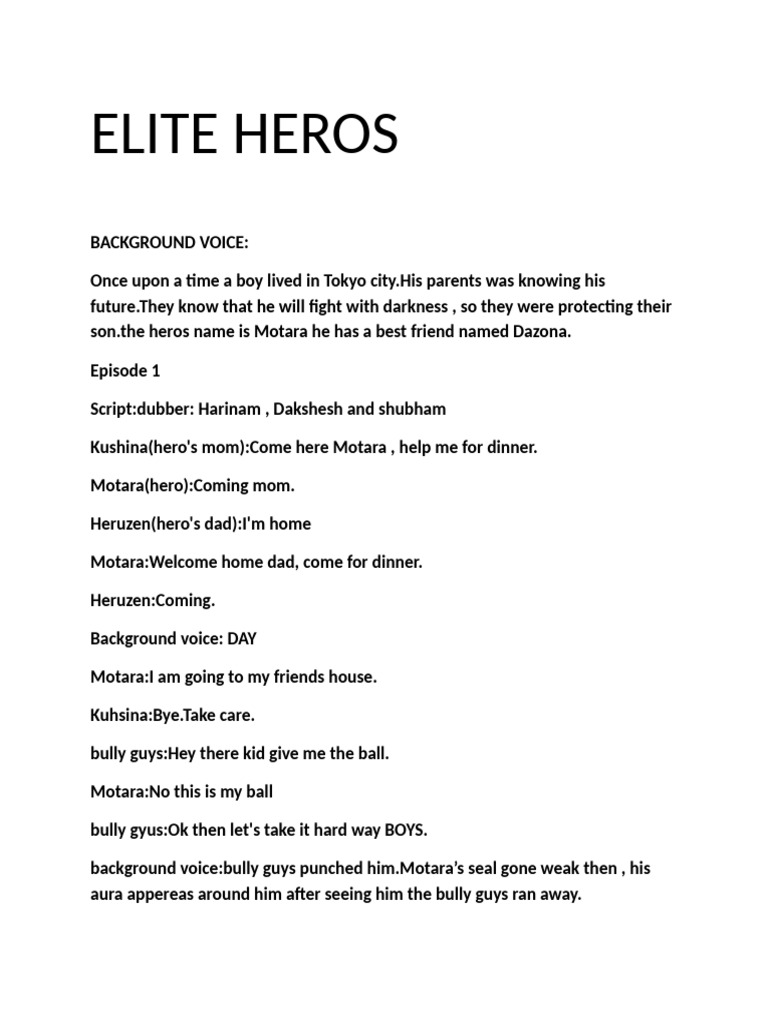 ELITE HEROS

BACKGROUND VOICE:

Once upon a time a boy lived in Tokyo city.His parents was knowing his future.They know that he will fight with darkness , so they were protecting their son.the heros name is Motara he has a best friend named Dazona.

Episode 1

Script:dubber: Harinam , Dakshesh and shubham

Kushina(hero's mom):Come here Motara , help me for dinner.

Motara(hero):Coming mom.

Heruzen(hero's dad):I'm home

Motara:Welcome home dad, come for dinner.

Heruzen:Coming.

Background voice: DAY

Motara:I am going to my friends house.

Kuhsina:Bye.Take care.

bully guys:Hey there kid give me the ball.

Motara:No this is my ball

bully gyus:Ok then let's take it hard way BOYS.

background voice:bully guys punched him.Motara's seal gone weak then , his aura appereas around him after seeing him the bully guys ran away.